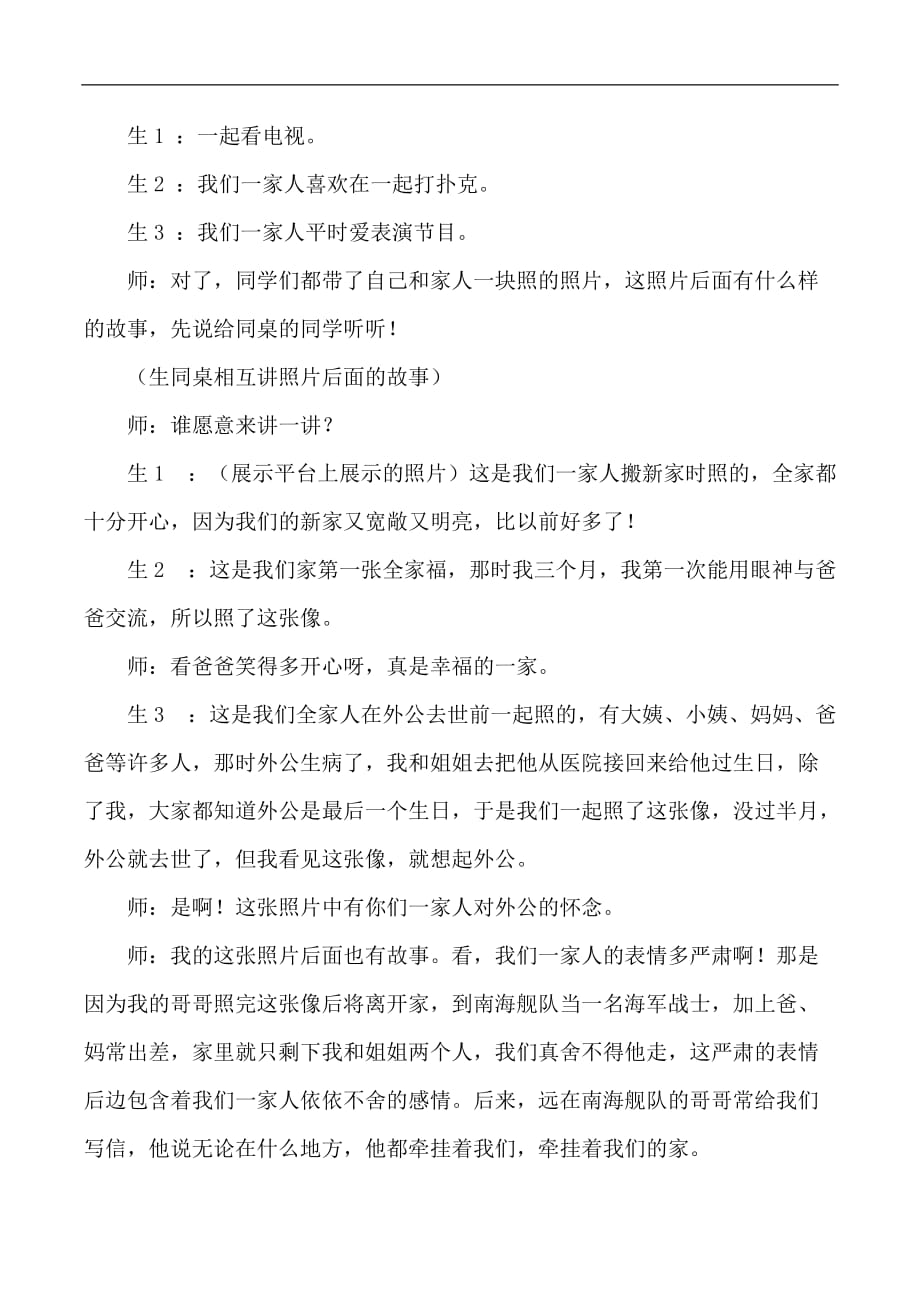 生 1 ：一起看电视。

生 2 ：我们一家人喜欢在一起打扑克。

生 3 ：我们一家人平时爱表演节目。

师：对了，同学们都带了自己和家人一块照的照片，这照片后面有什么样的故事，先说给同桌的同学听听！

（生同桌相互讲照片后面的故事）

师：谁愿意来讲一讲？

生 1 ：（展示平台上展示的照片）这是我们一家人搬新家时照的，全家都十分开心，因为我们的新家又宽敞又明亮，比以前好多了！

生 2 ：这是我们家第一张全家福，那时我三个月，我第一次能用眼神与爸爸交流，所以照了这张像。

师：看爸爸笑得多开心呀，真是幸福的一家。

生 3 ：这是我们全家人在外公去世前一起照的，有大姨、小姨、妈妈、爸爸等许多人，那时外公生病了，我和姐姐去把他从医院接回来给他过生日，除了我，大家都知道外公是最后一个生日，于是我们一起照了这张像，没过半月，外公就去世了，但我看见这张像，就想起外公。

师：是啊！这张照片中有你们一家人对外公的怀念。

师：我的这张照片后面也有故事。看，我们一家人的表情多严肃啊！那是因为我的哥哥照完这张像后将离开家，到南海舰队当一名海军战士，加上爸、妈常出差，家里就只剩下我和姐姐两个人，我们真舍不得他走，这严肃的表情后边包含着我们一家人依依不舍的感情。后来，远在南海舰队的哥哥常给我们写信，他说无论在什么地方，他都牵挂着我们，牵挂着我们的家。